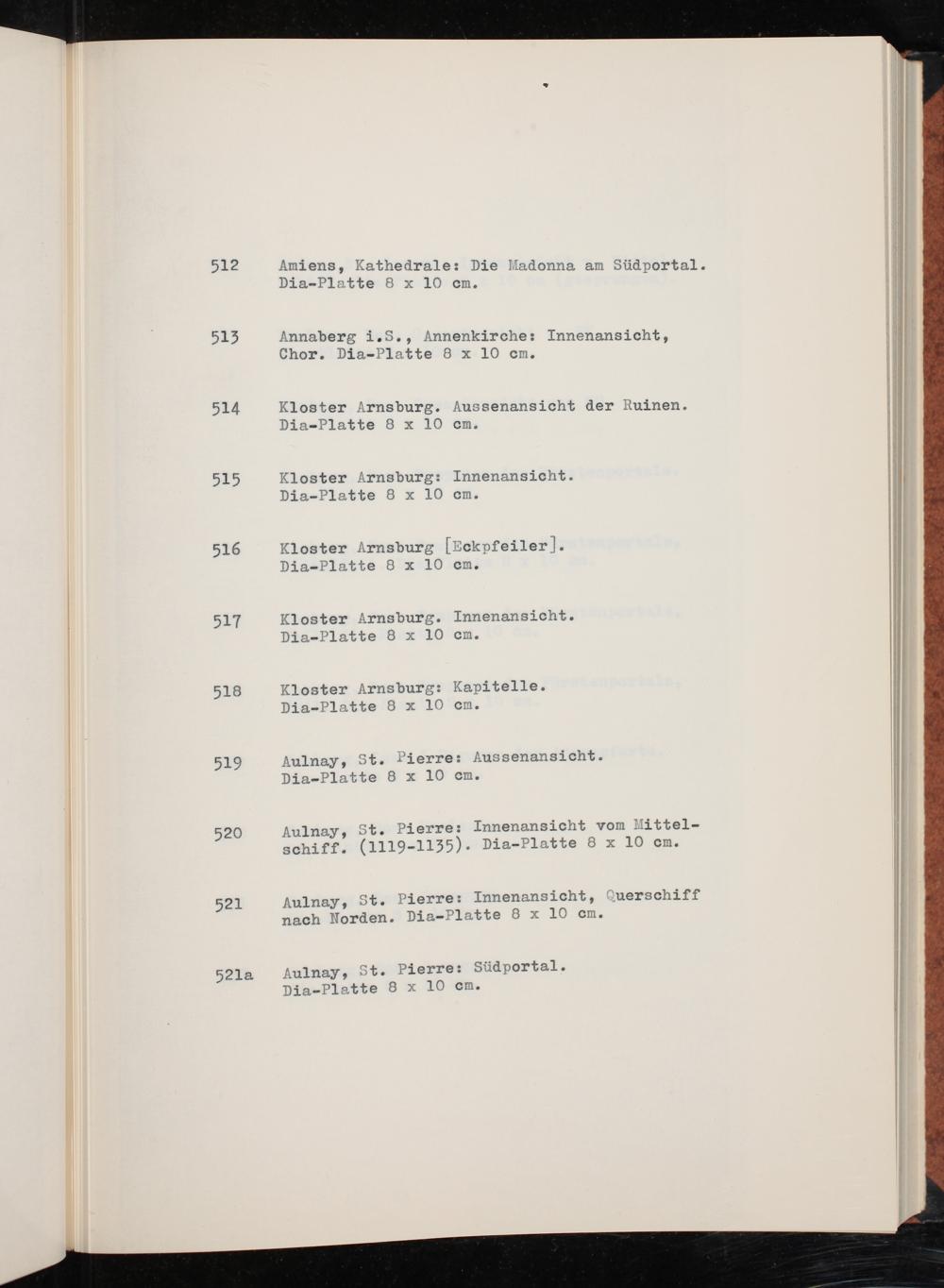 512 Amiens, Kathedrale: Die Madonna am Südportal. Dia-Platte 8 x 10 cm.

513 Annaberg i.S., Annenkirche: Innenansicht, Chor. Dia-Platte 8 x 10 cm.

514 Kloster Arnsburg. Aussenansicht der Ruinen. Dia-Platte 8 x 10 cm.

515 Kloster Arnsburg: Innenansicht. Dia-Platte 8 x 10 cm.

516 Kloster Arnsburg [Eckpfeiler]. Dia-Platte 8 x 10 cm.

517 Kloster Arnsburg. Innenansicht. Dia-Platte 8 x 10 cm.

518 Kloster Arnsburg: Kapitelle. Dia-Platte 8 x 10 cm.

519 Aulnay, St. Pierre: Aussenansicht. Dia-Platte 8 x 10 cm.

520 Aulnay, St. Pierre: Innenansicht vom Mittelschiff. (1119-1135). Dia-Platte 8 x 10 cm.

521 Aulnay, St. Pierre: Innenansicht, Querschiff nach Norden. Dia-Platte 8 x 10 cm.

521a Aulnay, St. Pierre: Südportal. Dia-Platte 8 x 10 cm.